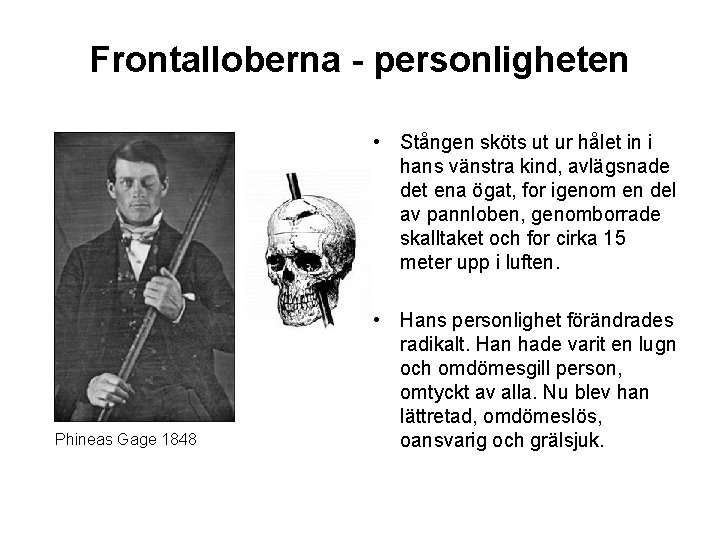 Frontalloberna - personligheten

Phineas Gage 1848

• Stången sköts ut ur hålet in i hans vänstra kind, avlägsnade det ena ögat, for igenom en del av pannloben, genomborrade skalltaket och for cirka 15 meter upp i luften.

• Hans personlighet förändrades radikalt. Han hade varit en lugn och omdömesgill person, omtyckt av alla. Nu blev han lättretad, omdömeslös, oansvarig och grälsjuk.